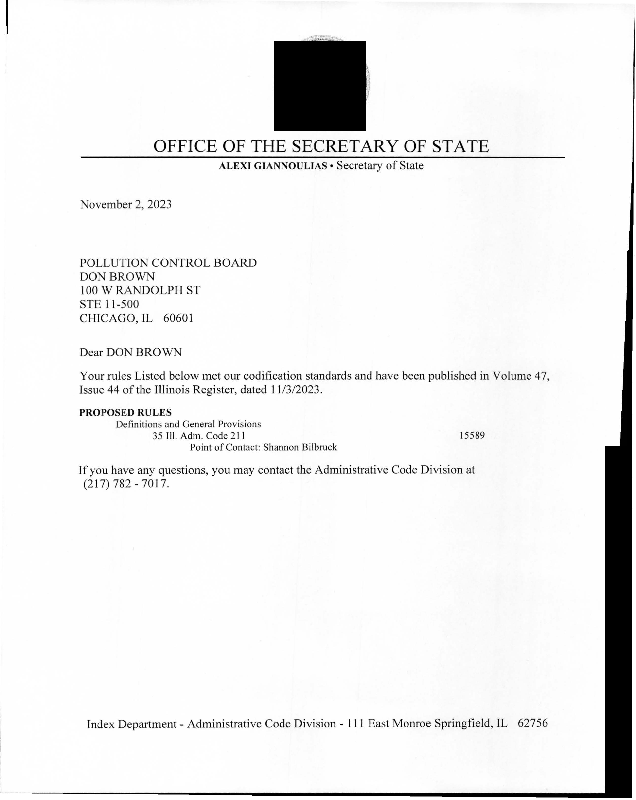 OFFICE OF THE SECRETARY OF STATE
ALEXI GIANNOULIAS • Secretary of State

November 2, 2023

POLLUTION CONTROL BOARD
DON BROWN
100 W RANDOLPH ST
STE 11-500
CHICAGO, IL 60601

Dear DON BROWN

Your rules Listed below met our codification standards and have been published in Volume 47, Issue 44 of the Illinois Register, dated 11/3/2023.

PROPOSED RULES
Definitions and General Provisions
35 Ill. Adm. Code 211 15589
Point of Contact: Shannon Bilbruck

If you have any questions, you may contact the Administrative Code Division at (217) 782 - 7017.

Index Department - Administrative Code Division - 111 East Monroe Springfield, IL 62756